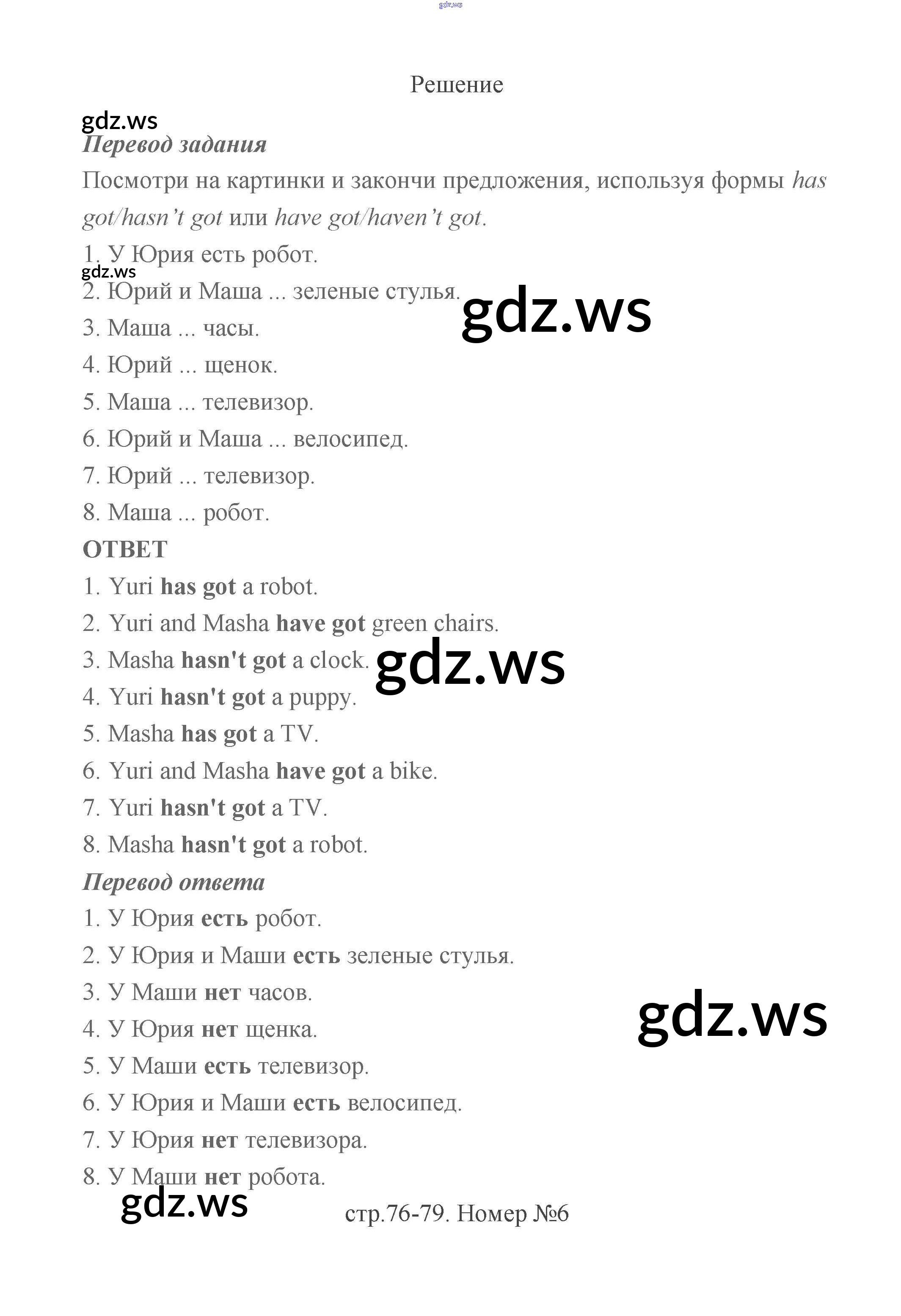 gdz.ws

Решение

gdz.ws

Перевод задания

Посмотри на картинки и закончи предложения, используя формы has got/hasn't got или have got/haven't got.

1. У Юрия есть робот.

gdz.ws

2. Юрий и Маша ... зеленые стулья.

gdz.ws

3. Маша ... часы.

4. Юрий ... щенок.

5. Маша ... телевизор.

6. Юрий и Маша ... велосипед.

7. Юрий ... телевизор.

8. Маша ... робот.

ОТВЕТ

1. Yuri has got a robot.

2. Yuri and Masha have got green chairs.

3. Masha hasn't got a clock.

gdz.ws

4. Yuri hasn't got a puppy.

5. Masha has got a TV.

6. Yuri and Masha have got a bike.

7. Yuri hasn't got a TV.

8. Masha hasn't got a robot.

Перевод ответа

1. У Юрия есть робот.

2. У Юрия и Маши есть зеленые стулья.

3. У Маши нет часов.

gdz.ws

4. У Юрия нет щенка.

5. У Маши есть телевизор.

6. У Юрия и Маши есть велосипед.

7. У Юрия нет телевизора.

8. У Маши нет робота.

gdz.ws

стр.76-79. Номер №6